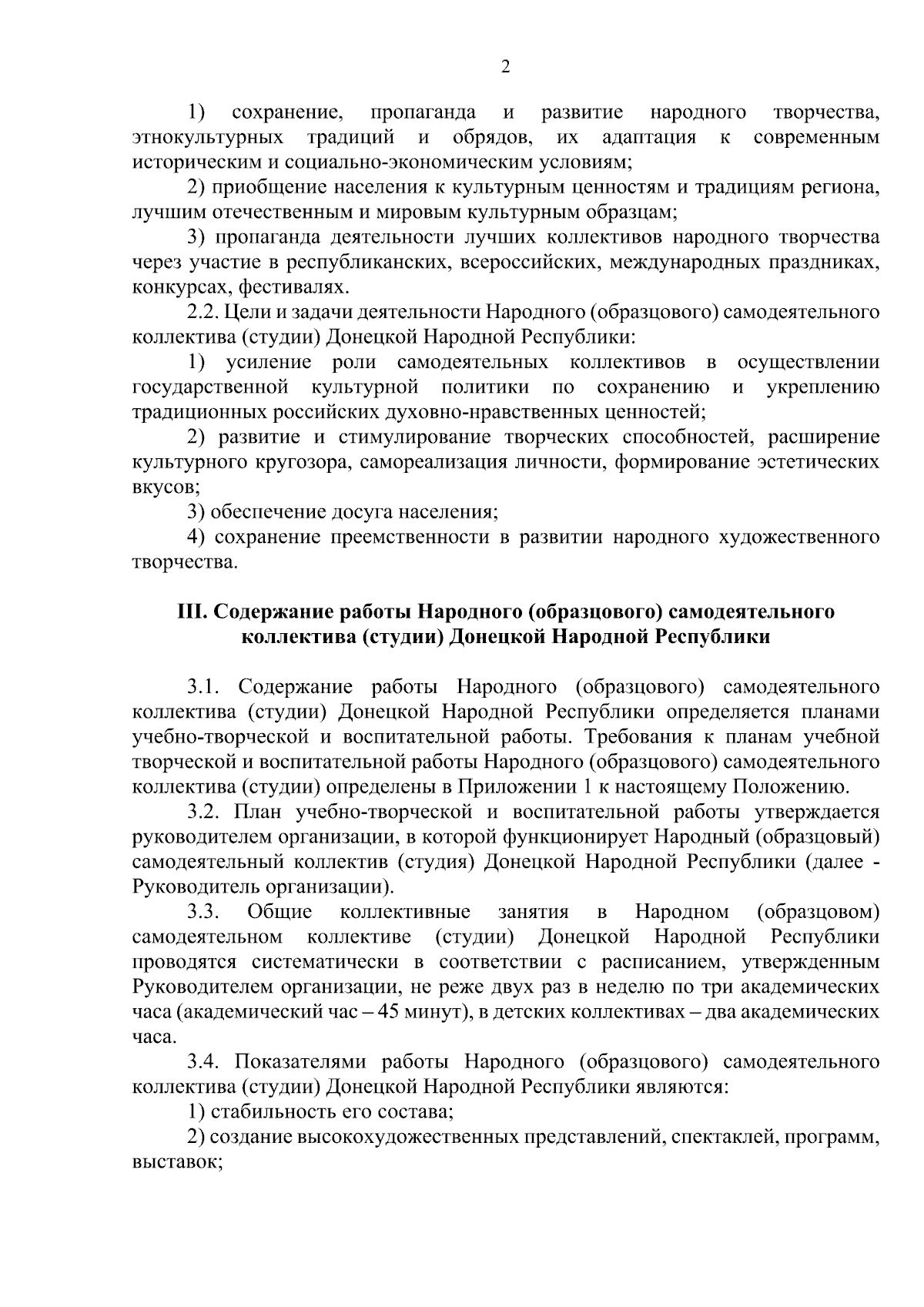 2

1) сохранение, пропаганда и развитие народного творчества, этнокультурных традиций и обрядов, их адаптация к современным историческим и социально-экономическим условиям;

2) приобщение населения к культурным ценностям и традициям региона, лучшим отечественным и мировым культурным образцам;

3) пропаганда деятельности лучших коллективов народного творчества через участие в республиканских, всероссийских, международных праздниках, конкурсах, фестивалях.

2.2. Цели и задачи деятельности Народного (образцового) самодеятельного коллектива (студии) Донецкой Народной Республики:

1) усиление роли самодеятельных коллективов в осуществлении государственной культурной политики по сохранению и укреплению традиционных российских духовно-нравственных ценностей;

2) развитие и стимулирование творческих способностей, расширение культурного кругозора, самореализация личности, формирование эстетических вкусов;

3) обеспечение досуга населения;

4) сохранение преемственности в развитии народного художественного творчества.

III. Содержание работы Народного (образцового) самодеятельного коллектива (студии) Донецкой Народной Республики

3.1. Содержание работы Народного (образцового) самодеятельного коллектива (студии) Донецкой Народной Республики определяется планами учебно-творческой и воспитательной работы. Требования к планам учебной творческой и воспитательной работы Народного (образцового) самодеятельного коллектива (студии) определены в Приложении 1 к настоящему Положению.

3.2. План учебно-творческой и воспитательной работы утверждается руководителем организации, в которой функционирует Народный (образцовый) самодеятельный коллектив (студия) Донецкой Народной Республики (далее - Руководитель организации).

3.3. Общие коллективные занятия в Народном (образцовом) самодеятельном коллективе (студии) Донецкой Народной Республики проводятся систематически в соответствии с расписанием, утвержденным Руководителем организации, не реже двух раз в неделю по три академических часа (академический час – 45 минут), в детских коллективах – два академических часа.

3.4. Показателями работы Народного (образцового) самодеятельного коллектива (студии) Донецкой Народной Республики являются:

1) стабильность его состава;

2) создание высокохудожественных представлений, спектаклей, программ, выставок;